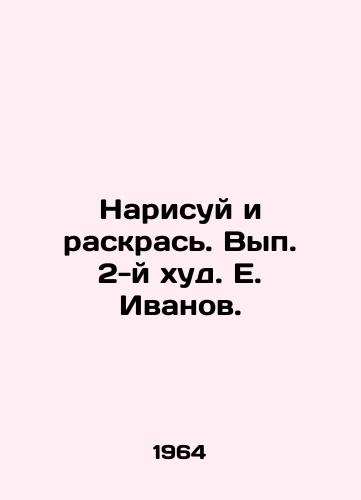 Нарисуй и раскрась. Вып. 2-й худ. Е. Иванов.

1964